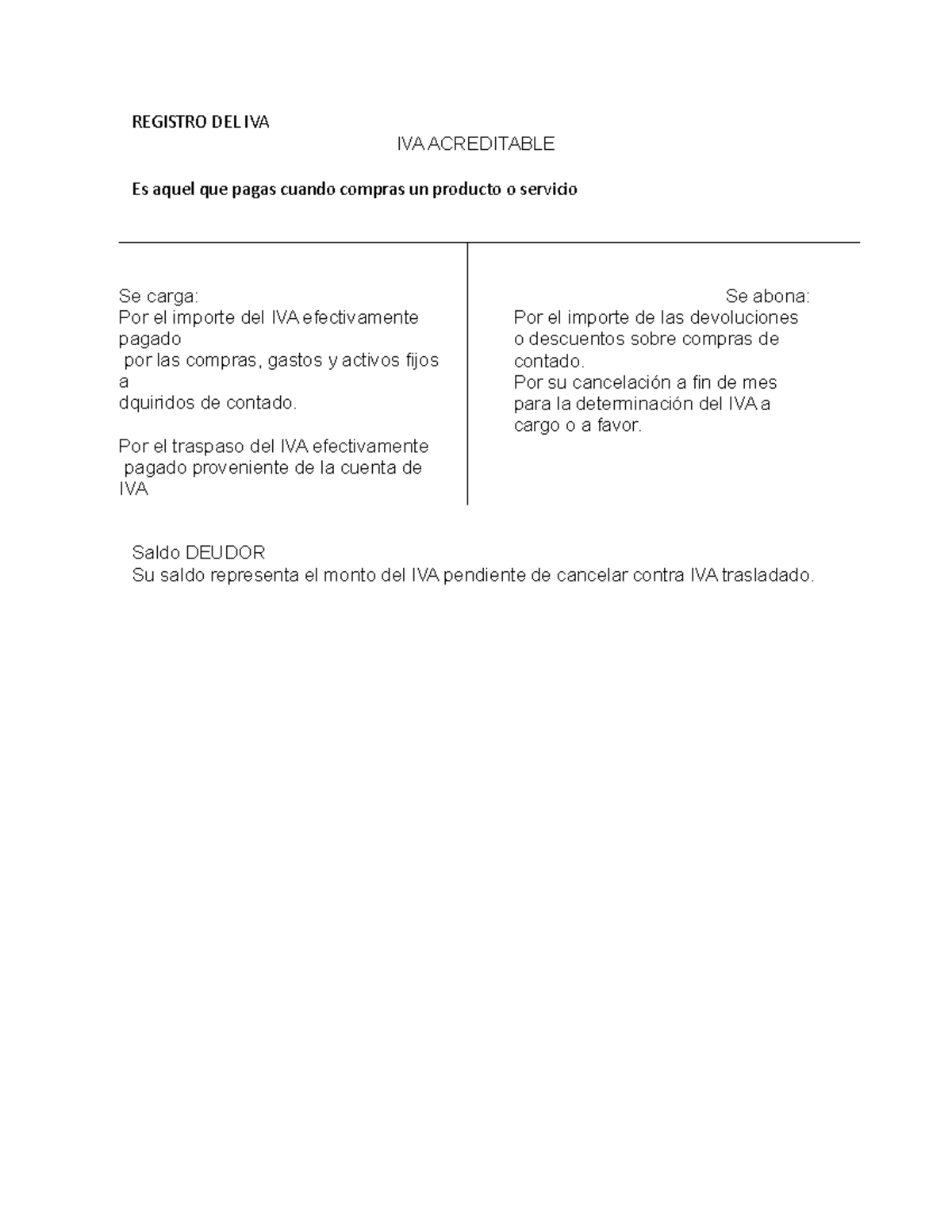 REGISTRO DEL IVA

IVA ACREDITABLE

Es aquel que pagas cuando compras un producto o servicio

Se carga:
Por el importe del IVA efectivamente pagado por las compras, gastos y activos fijos a dquiridos de contado.

Por el traspaso del IVA efectivamente pagado proveniente de la cuenta de IVA

Se abona:
Por el importe de las devoluciones o descuentos sobre compras de contado.
Por su cancelación a fin de mes para la determinación del IVA a cargo o a favor.

Saldo DEUDOR
Su saldo representa el monto del IVA pendiente de cancelar contra IVA trasladado.